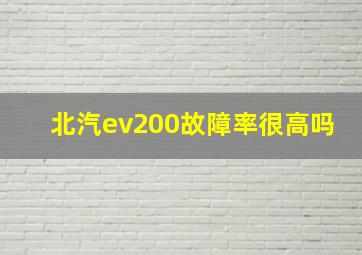 北汽ev200故障率很高吗